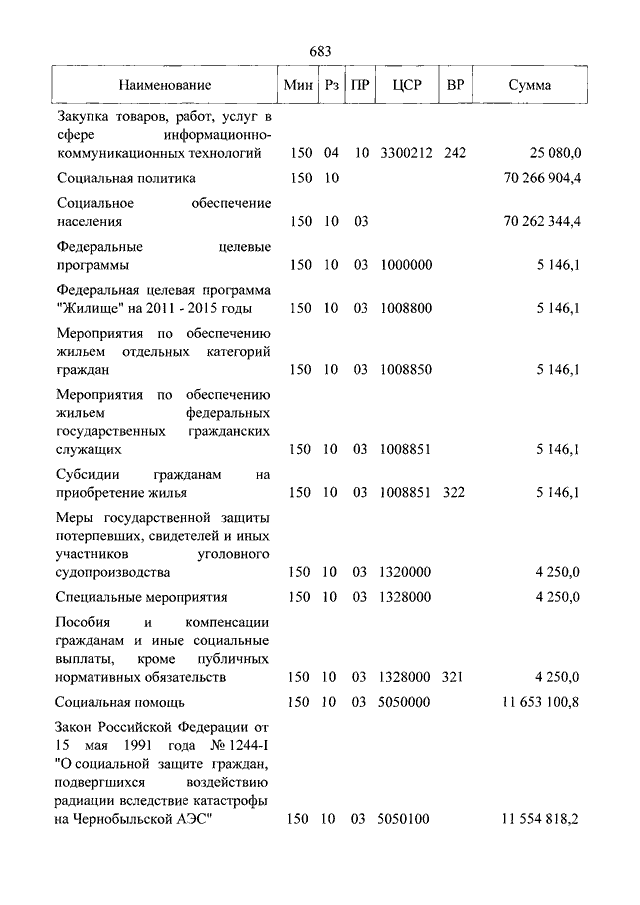 683

| Наименование | Мин | Рз | ПР | ЦСР | ВР | Сумма |
|---|---|---|---|---|---|---|
| Закупка товаров, работ, услуг в сфере информационно-коммуникационных технологий | 150 | 04 | 10 | 3300212 | 242 | 25 080,0 |
| Социальная политика | 150 | 10 | | | | 70 266 904,4 |
| Социальное обеспечение населения | 150 | 10 | 03 | | | 70 262 344,4 |
| Федеральные целевые программы | 150 | 10 | 03 | 1000000 | | 5 146,1 |
| Федеральная целевая программа "Жилище" на 2011 - 2015 годы | 150 | 10 | 03 | 1008800 | | 5 146,1 |
| Мероприятия по обеспечению жильем отдельных категорий граждан | 150 | 10 | 03 | 1008850 | | 5 146,1 |
| Мероприятия по обеспечению жильем федеральных государственных гражданских служащих | 150 | 10 | 03 | 1008851 | | 5 146,1 |
| Субсидии гражданам на приобретение жилья | 150 | 10 | 03 | 1008851 | 322 | 5 146,1 |
| Меры государственной защиты потерпевших, свидетелей и иных участников уголовного судопроизводства | 150 | 10 | 03 | 1320000 | | 4 250,0 |
| Специальные мероприятия | 150 | 10 | 03 | 1328000 | | 4 250,0 |
| Пособия и компенсации гражданам и иные социальные выплаты, кроме публичных нормативных обязательств | 150 | 10 | 03 | 1328000 | 321 | 4 250,0 |
| Социальная помощь | 150 | 10 | 03 | 5050000 | | 11 653 100,8 |
| Закон Российской Федерации от 15 мая 1991 года № 1244-I "О социальной защите граждан, подвергшихся воздействию радиации вследствие катастрофы на Чернобыльской АЭС" | 150 | 10 | 03 | 5050100 | | 11 554 818,2 |